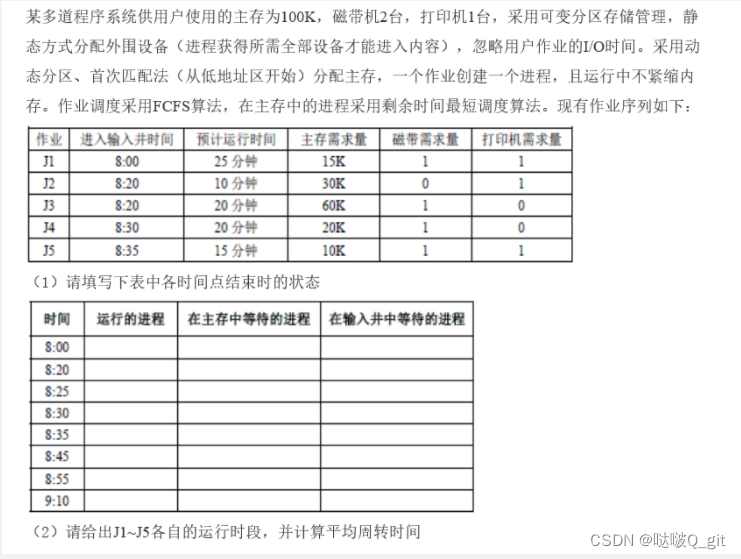 某多道程序系统供用户使用的主存为100K，磁带机2台，打印机1台，采用可变分区存储管理，静态方式分配外围设备（进程获得所需全部设备才能进入内容），忽略用户作业的I/O时间。采用动态分区、首次匹配法（从低地址区开始）分配主存，一个作业创建一个进程，且运行中不紧缩内存。作业调度采用FCFS算法，在主存中的进程采用剩余时间最短调度算法。现有作业序列如下：

| 作业 | 进入输入井时间 | 预计运行时间 | 主存需求量 | 磁带需求量 | 打印机需求量 |
|---|---|---|---|---|---|
| J1 | 8:00 | 25 分钟 | 15K | 1 | 1 |
| J2 | 8:20 | 10 分钟 | 30K | 0 | 1 |
| J3 | 8:20 | 20 分钟 | 60K | 1 | 0 |
| J4 | 8:30 | 20 分钟 | 20K | 1 | 0 |
| J5 | 8:35 | 15 分钟 | 10K | 1 | 1 |

（1）请填写下表中各时间点结束时的状态

| 时间 | 运行的进程 | 在主存中等待的进程 | 在输入井中等待的进程 |
|---|---|---|---|
| 8:00 | | | |
| 8:20 | | | |
| 8:25 | | | |
| 8:30 | | | |
| 8:35 | | | |
| 8:45 | | | |
| 8:55 | | | |
| 9:10 | | | |

（2）请给出J1~J5各自的运行时段，并计算平均周转时间

CSDN @哒啵Q_git